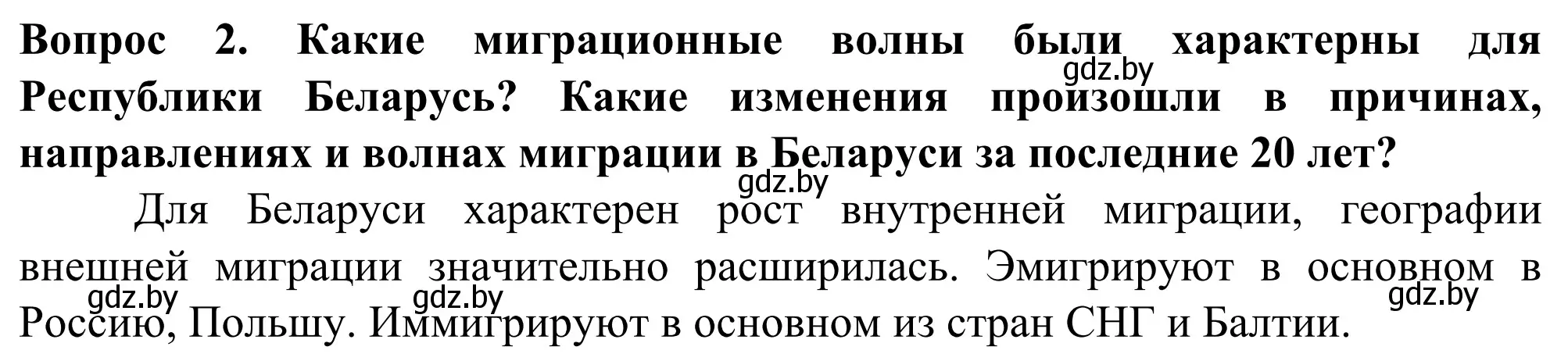 **Вопрос 2. Какие миграционные волны были характерны для Республики Беларусь? Какие изменения произошли в причинах, направлениях и волнах миграции в Беларуси за последние 20 лет?**

gdz.by

gdz.by

Для Беларуси характерен рост внутренней миграции, географии внешней миграции значительно расширилась. Эмигрируют в основном в Россию, Польшу. Иммигрируют в основном из стран СНГ и Балтии.

gdz.by gdz.by gdz.by